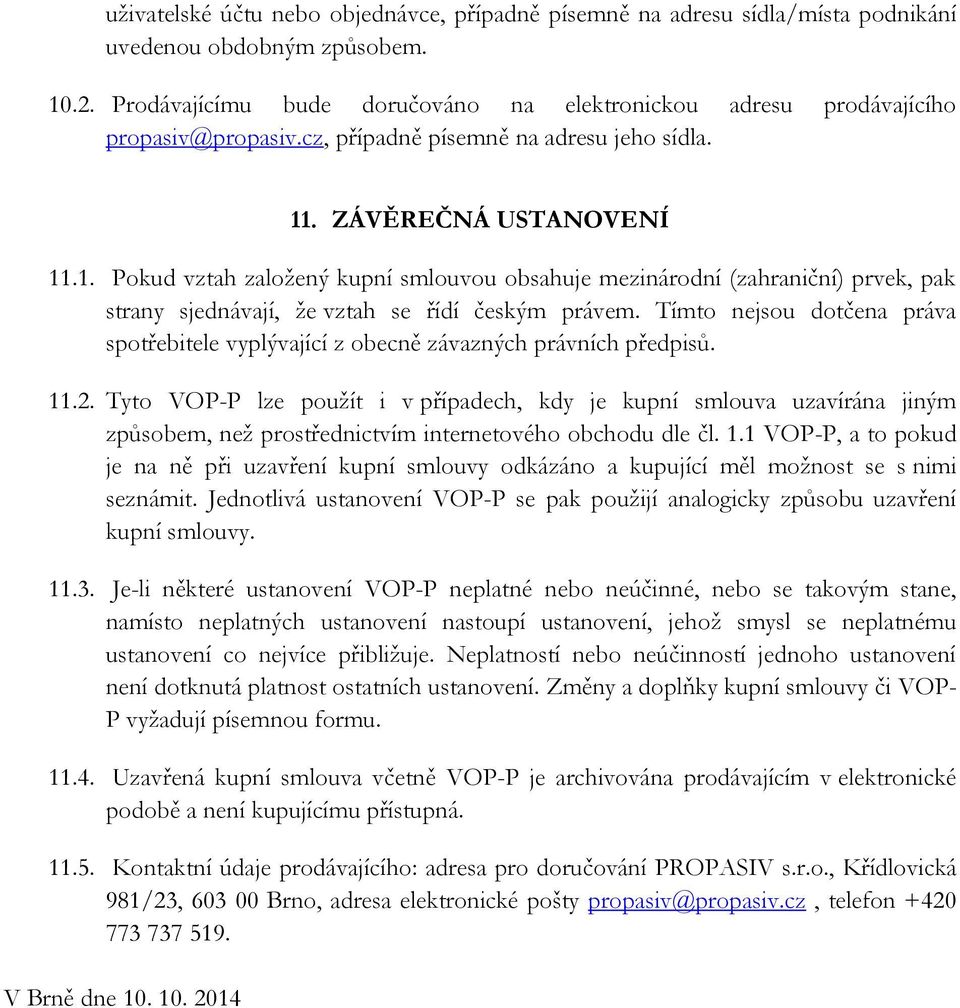 uživatelské účtu nebo objednávce, případně písemně na adresu sídla/místa podnikání uvedenou obdobným způsobem.

10.2. Prodávajícímu bude doručováno na elektronickou adresu prodávajícího propasiv@propasiv.cz, případně písemně na adresu jeho sídla.

11. ZÁVĚREČNÁ USTANOVENÍ

11.1. Pokud vztah založený kupní smlouvou obsahuje mezinárodní (zahraniční) prvek, pak strany sjednávají, že vztah se řídí českým právem. Tímto nejsou dotčena práva spotřebitele vyplývající z obecně závazných právních předpisů.

11.2. Tyto VOP-P lze použít i v případech, kdy je kupní smlouva uzavírána jiným způsobem, než prostřednictvím internetového obchodu dle čl. 1.1 VOP-P, a to pokud je na ně při uzavření kupní smlouvy odkázáno a kupující měl možnost se s nimi seznámit. Jednotlivá ustanovení VOP-P se pak použijí analogicky způsobu uzavření kupní smlouvy.

11.3. Je-li některé ustanovení VOP-P neplatné nebo neúčinné, nebo se takovým stane, namísto neplatných ustanovení nastoupí ustanovení, jehož smysl se neplatnému ustanovení co nejvíce přibližuje. Neplatností nebo neúčinností jednoho ustanovení není dotknutá platnost ostatních ustanovení. Změny a doplňky kupní smlouvy či VOP-P vyžadují písemnou formu.

11.4. Uzavřená kupní smlouva včetně VOP-P je archivována prodávajícím v elektronické podobě a není kupujícímu přístupná.

11.5. Kontaktní údaje prodávajícího: adresa pro doručování PROPASIV s.r.o., Křídlovická 981/23, 603 00 Brno, adresa elektronické pošty propasiv@propasiv.cz , telefon +420 773 737 519.

V Brně dne 10. 10. 2014